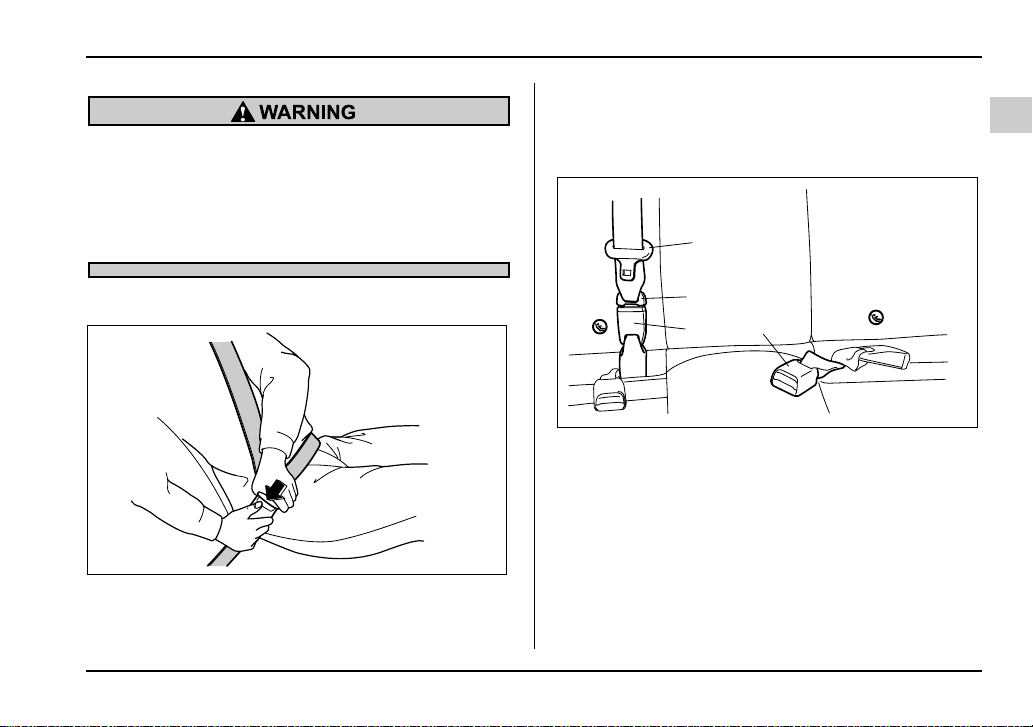 WARNING